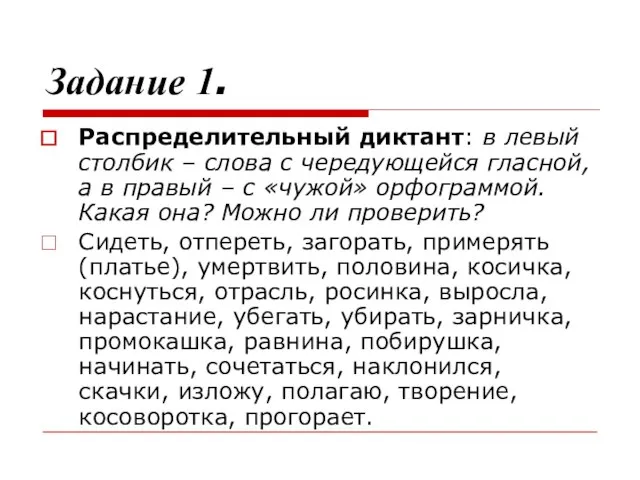 Задание 1.

Распределительный диктант: в левый столбик – слова с чередующейся гласной, а в правый – с «чужой» орфограммой. Какая она? Можно ли проверить?

Сидеть, отпереть, загорать, примерять (платье), умертвить, половина, косичка, коснуться, отрасль, росинка, выросла, нарастание, убегать, убирать, зарничка, промокашка, равнина, побирушка, начинать, сочетаться, наклонился, скачки, изложу, полагаю, творение, косоворотка, прогорает.